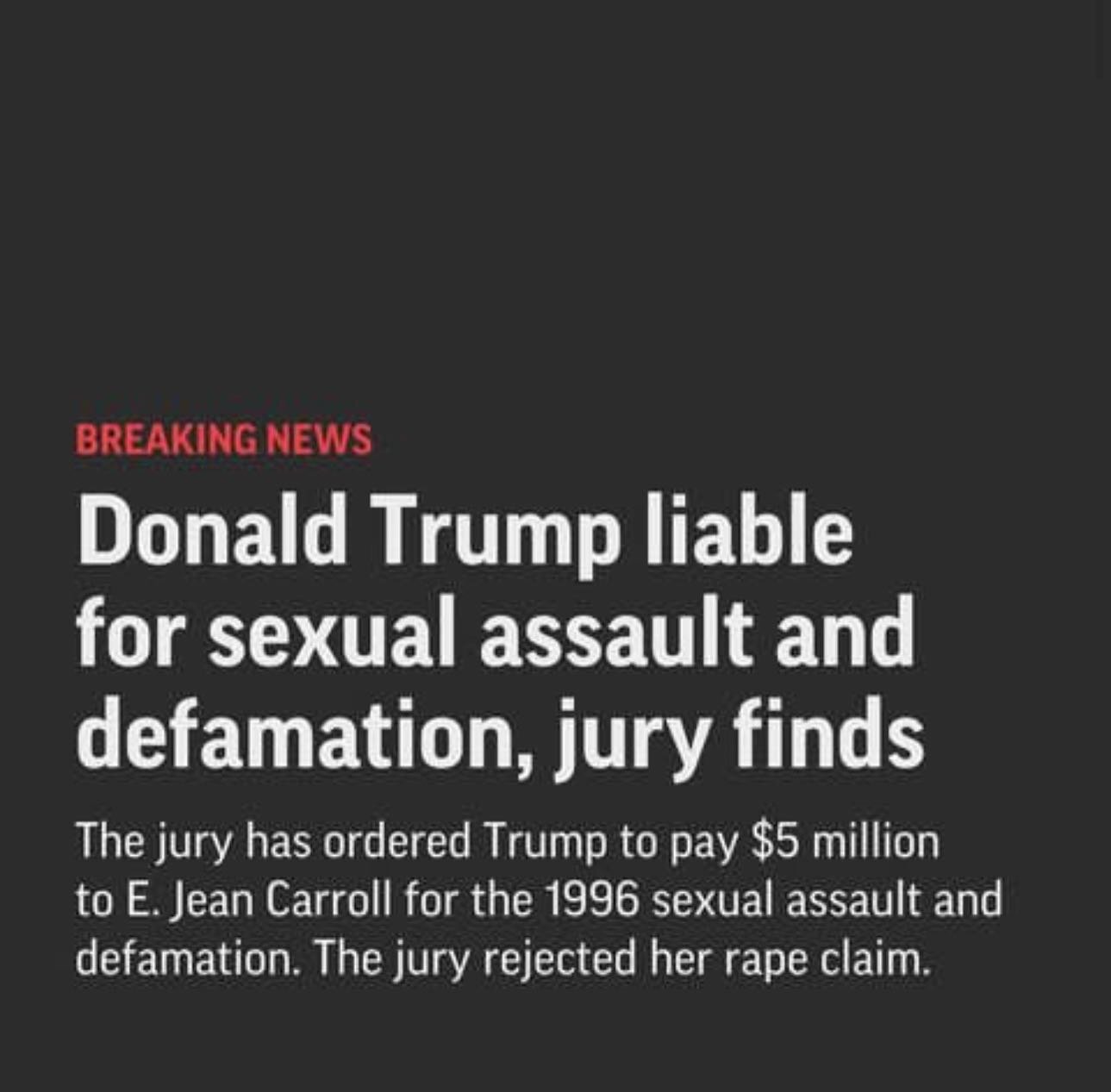 BREAKING NEWS

Donald Trump liable for sexual assault and defamation, jury finds

The jury has ordered Trump to pay \$5 million to E. Jean Carroll for the 1996 sexual assault and defamation. The jury rejected her rape claim.